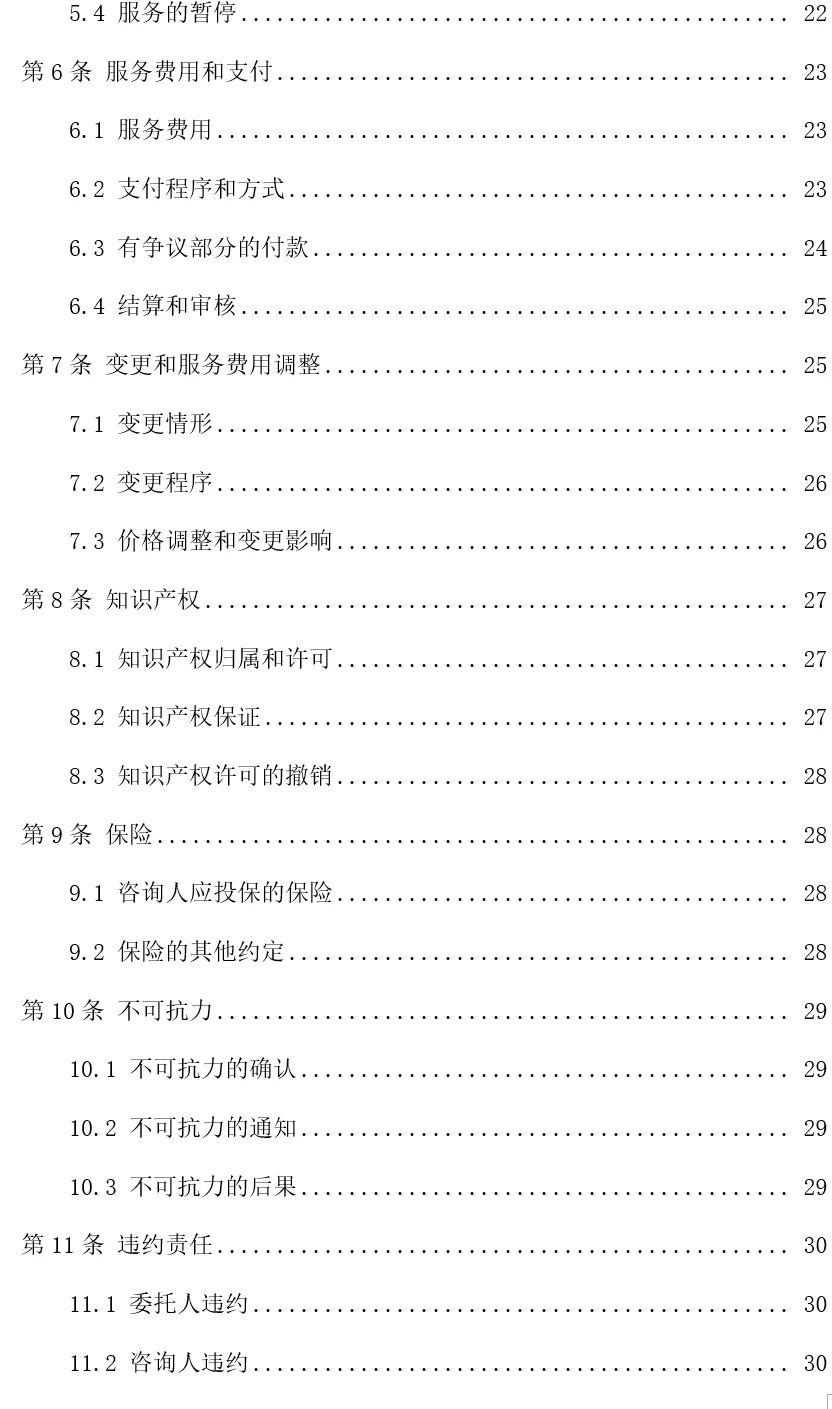 5.4 服务的暂停 22

第6条 服务费用和支付 23

6.1 服务费用 23

6.2 支付程序和方式 23

6.3 有争议部分的付款 24

6.4 结算和审核 25

第7条 变更和服务费用调整 25

7.1 变更情形 25

7.2 变更程序 26

7.3 价格调整和变更影响 26

第8条 知识产权 27

8.1 知识产权归属和许可 27

8.2 知识产权保证 27

8.3 知识产权许可的撤销 28

第9条 保险 28

9.1 咨询人应投保的保险 28

9.2 保险的其他约定 28

第10条 不可抗力 29

10.1 不可抗力的确认 29

10.2 不可抗力的通知 29

10.3 不可抗力的后果 29

第11条 违约责任 30

11.1 委托人违约 30

11.2 咨询人违约 30